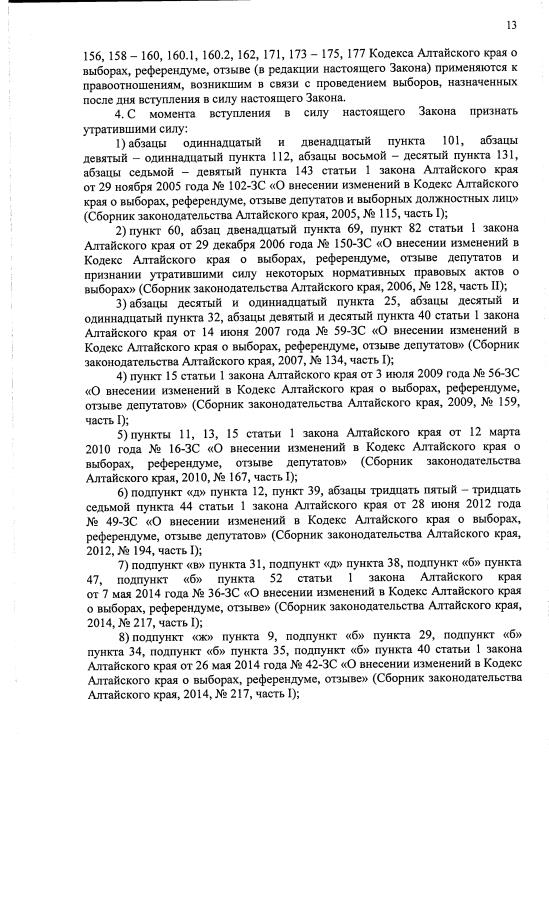 13

156, 158 – 160, 160.1, 160.2, 162, 171, 173 – 175, 177 Кодекса Алтайского края о выборах, референдуме, отзыве (в редакции настоящего Закона) применяются к правоотношениям, возникшим в связи с проведением выборов, назначенных после дня вступления в силу настоящего Закона.

4. С момента вступления в силу настоящего Закона признать утратившими силу:

1) абзацы одиннадцатый и двенадцатый пункта 101, абзацы девятый – одиннадцатый пункта 112, абзацы восьмой – десятый пункта 131, абзацы седьмой – девятый пункта 143 статьи 1 закона Алтайского края от 29 ноября 2005 года № 102-ЗС «О внесении изменений в Кодекс Алтайского края о выборах, референдуме, отзыве депутатов и выборных должностных лиц» (Сборник законодательства Алтайского края, 2005, № 115, часть I);

2) пункт 60, абзац двенадцатый пункта 69, пункт 82 статьи 1 закона Алтайского края от 29 декабря 2006 года № 150-ЗС «О внесении изменений в Кодекс Алтайского края о выборах, референдуме, отзыве депутатов и признании утратившими силу некоторых нормативных правовых актов о выборах» (Сборник законодательства Алтайского края, 2006, № 128, часть II);

3) абзацы десятый и одиннадцатый пункта 25, абзацы десятый и одиннадцатый пункта 32, абзацы девятый и десятый пункта 40 статьи 1 закона Алтайского края от 14 июня 2007 года № 59-ЗС «О внесении изменений в Кодекс Алтайского края о выборах, референдуме, отзыве депутатов» (Сборник законодательства Алтайского края, 2007, № 134, часть I);

4) пункт 15 статьи 1 закона Алтайского края от 3 июля 2009 года № 56-ЗС «О внесении изменений в Кодекс Алтайского края о выборах, референдуме, отзыве депутатов» (Сборник законодательства Алтайского края, 2009, № 159, часть I);

5) пункты 11, 13, 15 статьи 1 закона Алтайского края от 12 марта 2010 года № 16-ЗС «О внесении изменений в Кодекс Алтайского края о выборах, референдуме, отзыве депутатов» (Сборник законодательства Алтайского края, 2010, № 167, часть I);

6) подпункт «д» пункта 12, пункт 39, абзацы тридцать пятый – тридцать седьмой пункта 44 статьи 1 закона Алтайского края от 28 июня 2012 года № 49-ЗС «О внесении изменений в Кодекс Алтайского края о выборах, референдуме, отзыве депутатов» (Сборник законодательства Алтайского края, 2012, № 194, часть I);

7) подпункт «в» пункта 31, подпункт «д» пункта 38, подпункт «б» пункта 47, подпункт «б» пункта 52 статьи 1 закона Алтайского края от 7 мая 2014 года № 36-ЗС «О внесении изменений в Кодекс Алтайского края о выборах, референдуме, отзыве» (Сборник законодательства Алтайского края, 2014, № 217, часть I);

8) подпункт «ж» пункта 9, подпункт «б» пункта 29, подпункт «б» пункта 34, подпункт «б» пункта 35, подпункт «б» пункта 40 статьи 1 закона Алтайского края от 26 мая 2014 года № 42-ЗС «О внесении изменений в Кодекс Алтайского края о выборах, референдуме, отзыве» (Сборник законодательства Алтайского края, 2014, № 217, часть I);